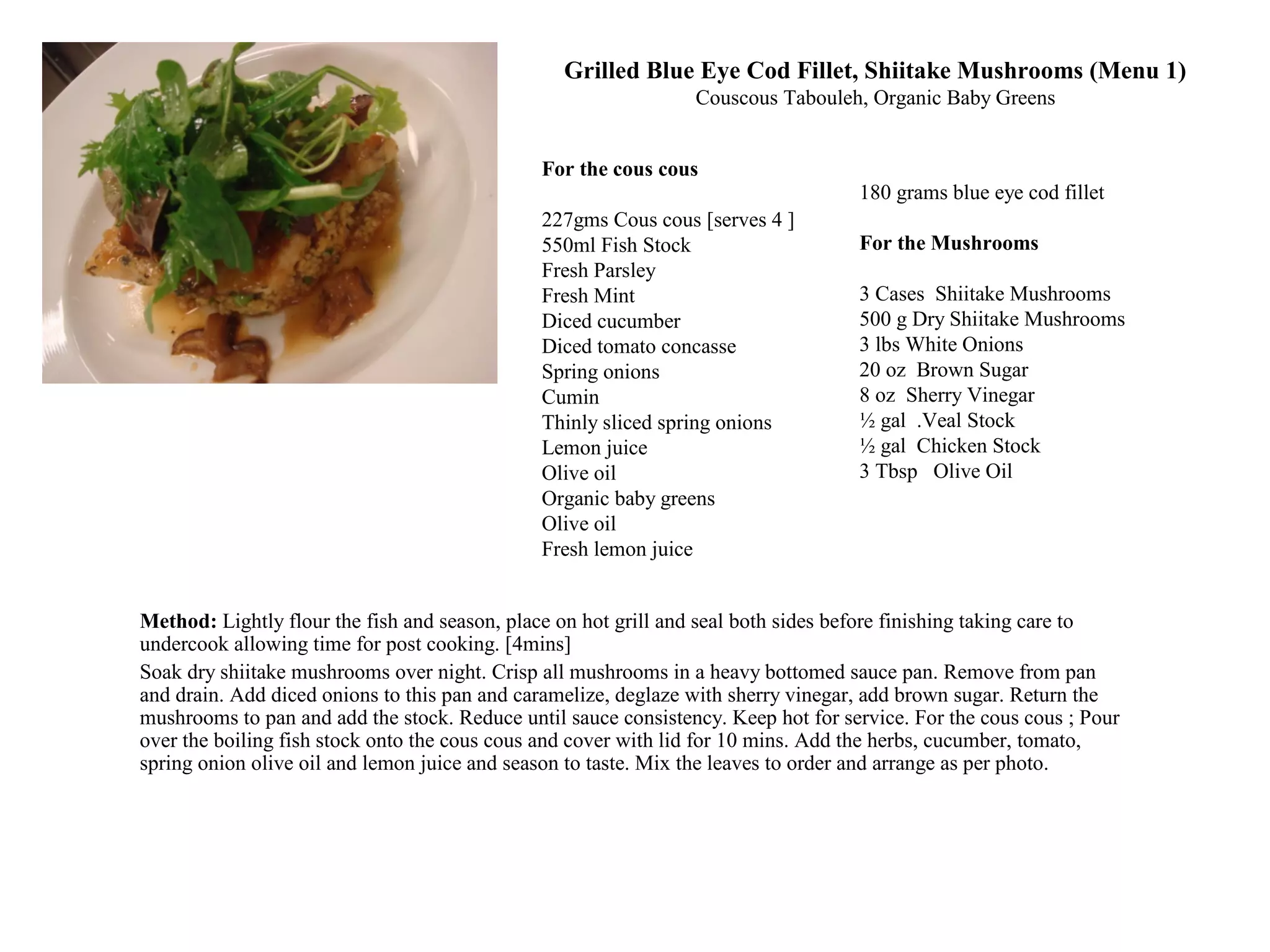 Grilled Blue Eye Cod Fillet, Shiitake Mushrooms (Menu 1)
Couscous Tabouleh, Organic Baby Greens

For the cous cous

227gms Cous cous [serves 4 ]
550ml Fish Stock
Fresh Parsley
Fresh Mint
Diced cucumber
Diced tomato concasse
Spring onions
Cumin
Thinly sliced spring onions
Lemon juice
Olive oil
Organic baby greens
Olive oil
Fresh lemon juice

180 grams blue eye cod fillet

For the Mushrooms

3 Cases Shiitake Mushrooms
500 g Dry Shiitake Mushrooms
3 lbs White Onions
20 oz Brown Sugar
8 oz Sherry Vinegar
½ gal .Veal Stock
½ gal Chicken Stock
3 Tbsp Olive Oil

Method: Lightly flour the fish and season, place on hot grill and seal both sides before finishing taking care to undercook allowing time for post cooking. [4mins]

Soak dry shiitake mushrooms over night. Crisp all mushrooms in a heavy bottomed sauce pan. Remove from pan and drain. Add diced onions to this pan and caramelize, deglaze with sherry vinegar, add brown sugar. Return the mushrooms to pan and add the stock. Reduce until sauce consistency. Keep hot for service. For the cous cous ; Pour over the boiling fish stock onto the cous cous and cover with lid for 10 mins. Add the herbs, cucumber, tomato, spring onion olive oil and lemon juice and season to taste. Mix the leaves to order and arrange as per photo.